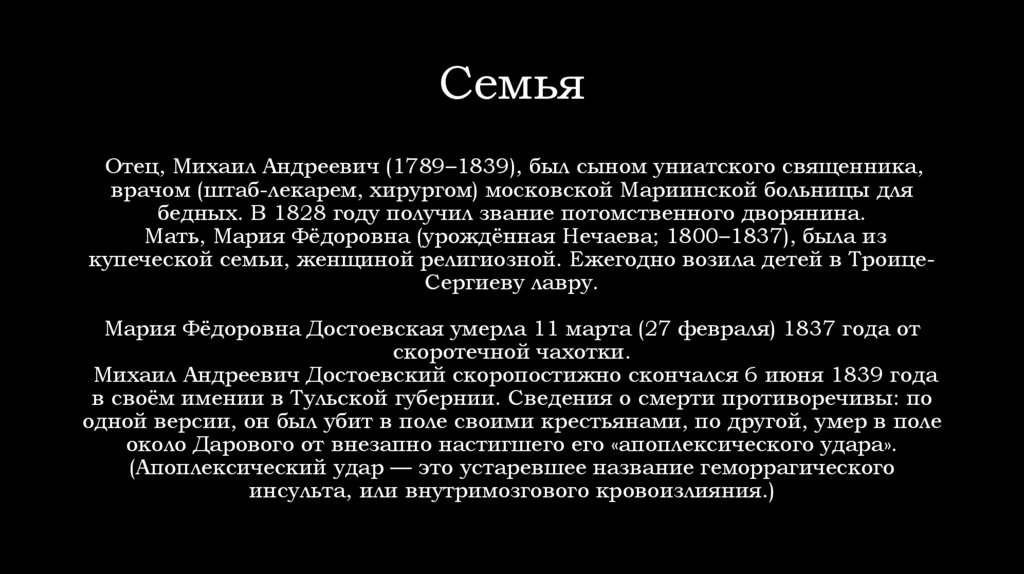 Семья

Отец, Михаил Андреевич (1789–1839), был сыном униатского священника, врачом (штаб-лекарем, хирургом) московской Мариинской больницы для бедных. В 1828 году получил звание потомственного дворянина.
Мать, Мария Фёдоровна (урождённая Нечаева; 1800–1837), была из купеческой семьи, женщиной религиозной. Ежегодно возила детей в Троице-Сергиеву лавру.

Мария Фёдоровна Достоевская умерла 11 марта (27 февраля) 1837 года от скоротечной чахотки.
Михаил Андреевич Достоевский скоропостижно скончался 6 июня 1839 года в своём имении в Тульской губернии. Сведения о смерти противоречивы: по одной версии, он был убит в поле своими крестьянами, по другой, умер в поле около Дарового от внезапно настигшего его «апоплексического удара». (Апоплексический удар — это устаревшее название геморрагического инсульта, или внутримозгового кровоизлияния.)